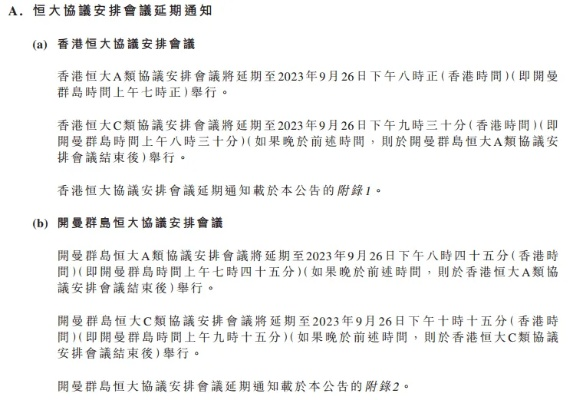 A. 恒大協議安排會議延期通知

(a) 香港恒大協議安排會議

香港恒大A類協議安排會議將延期至2023年9月26日下午八時正(香港時間)(即開曼群島時間上午七時正)舉行。

香港恒大C類協議安排會議將延期至2023年9月26日下午九時三十分(香港時間)(即開曼群島時間上午八時三十分)(如果晚於前述時間,則於開曼群島恒大A類協議安排會議結束後)舉行。

香港恒大協議安排會議延期通知載於本公告的附錄1。

(b) 開曼群島恒大協議安排會議

開曼群島恒大A類協議安排會議將延期至2023年9月26日下午八時四十五分(香港時間)(即開曼群島時間上午七時四十五分)(如果晚於前述時間,則於香港恒大A類協議安排會議結束後)舉行。

開曼群島恒大C類協議安排會議將延期至2023年9月26日下午十時十五分(香港時間)(即開曼群島時間上午九時十五分)(如果晚於前述時間,則於香港恒大C類協議安排會議結束後)舉行。

開曼群島恒大協議安排會議延期通知載於本公告的附錄2。